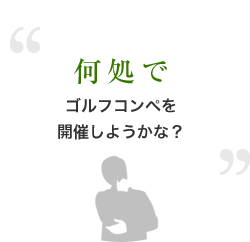 “

何処で

ゴルフコンペを
開催しようかな？

”